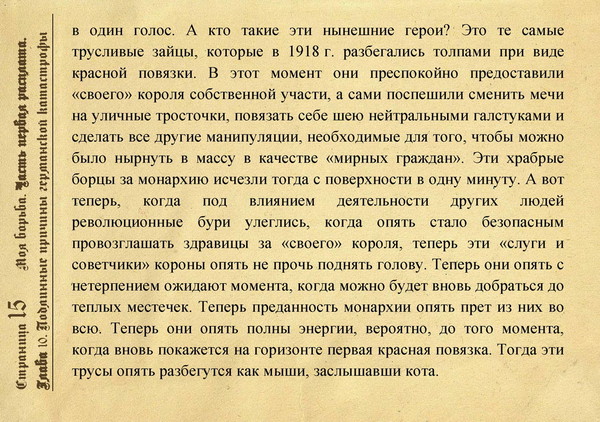 Страница 15 Моя борьба. Часть первая расплата.
Глава 10. Подлинные причины германской катастрофы

в один голос. А кто такие эти нынешние герои? Это те самые трусливые зайцы, которые в 1918 г. разбегались толпами при виде красной повязки. В этот момент они преспокойно предоставили «своего» короля собственной участи, а сами поспешили сменить мечи на уличные тросточки, повязать себе шею нейтральными галстуками и сделать все другие манипуляции, необходимые для того, чтобы можно было нырнуть в массу в качестве «мирных граждан». Эти храбрые борцы за монархию исчезли тогда с поверхности в одну минуту. А вот теперь, когда под влиянием деятельности других людей революционные бури улеглись, когда опять стало безопасным провозглашать здравицы за «своего» короля, теперь эти «слуги и советчики» короны опять не прочь поднять голову. Теперь они опять с нетерпением ожидают момента, когда можно будет вновь добраться до теплых местечек. Теперь преданность монархии опять прет из них во всю. Теперь они опять полны энергии, вероятно, до того момента, когда вновь покажется на горизонте первая красная повязка. Тогда эти трусы опять разбегутся как мыши, заслышавши кота.